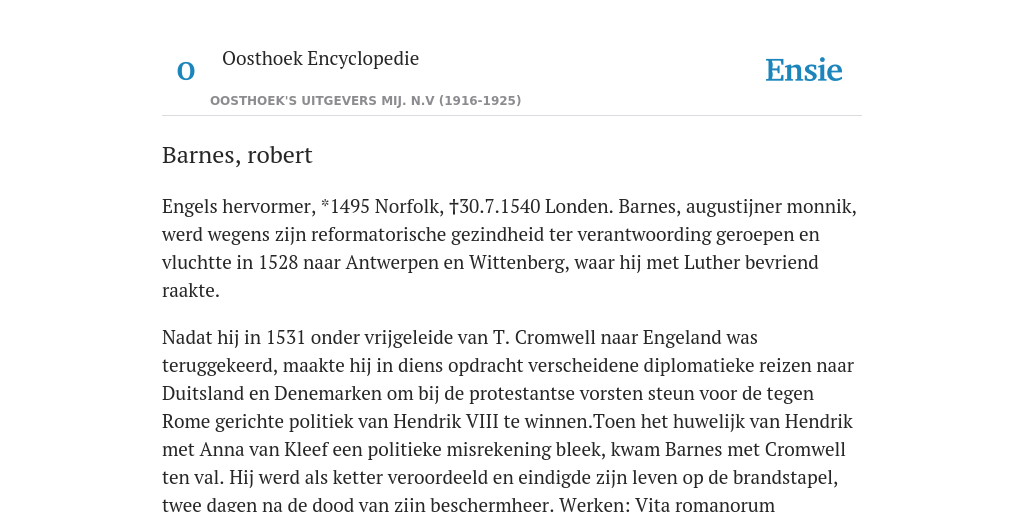 O

Oosthoek Encyclopedie

OOSTHOEK'S UITGEVERS MIJ. N.V (1916-1925)

Ensie

Barnes, robert

Engels hervormer, *1495 Norfolk, †30.7.1540 Londen. Barnes, augustijner monnik, werd wegens zijn reformatorische gezindheid ter verantwoording geroepen en vluchtte in 1528 naar Antwerpen en Wittenberg, waar hij met Luther bevriend raakte.

Nadat hij in 1531 onder vrijgeleide van T. Cromwell naar Engeland was teruggekeerd, maakte hij in diens opdracht verscheidene diplomatieke reizen naar Duitsland en Denemarken om bij de protestantse vorsten steun voor de tegen Rome gerichte politiek van Hendrik VIII te winnen.Toen het huwelijk van Hendrik met Anna van Kleef een politieke misrekening bleek, kwam Barnes met Cromwell ten val. Hij werd als ketter veroordeeld en eindigde zijn leven op de brandstapel, twee dagen na de dood van zijn beschermheer. Werken: Vita romanorum